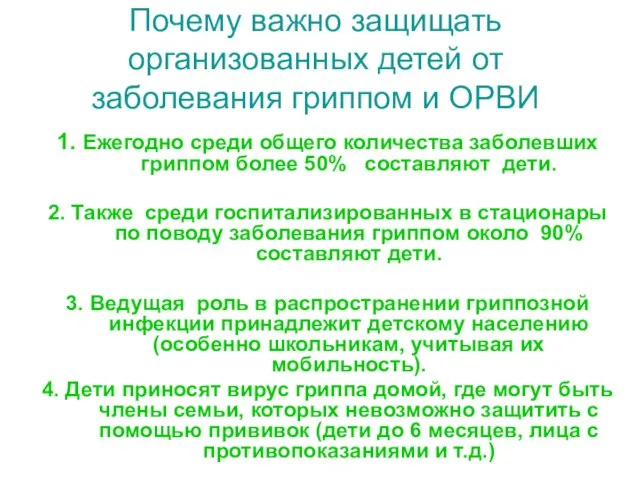 Почему важно защищать организованных детей от заболевания гриппом и ОРВИ

1. Ежегодно среди общего количества заболевших гриппом более 50%   составляют  дети.

2. Также  среди госпитализированных в стационары по поводу заболевания гриппом около  90% составляют дети.

3. Ведущая  роль в распространении гриппозной инфекции принадлежит детскому населению (особенно школьникам, учитывая их мобильность).

4. Дети приносят вирус гриппа домой, где могут быть члены семьи, которых невозможно защитить с помощью прививок (дети до 6 месяцев, лица с противопоказаниями и т.д.)